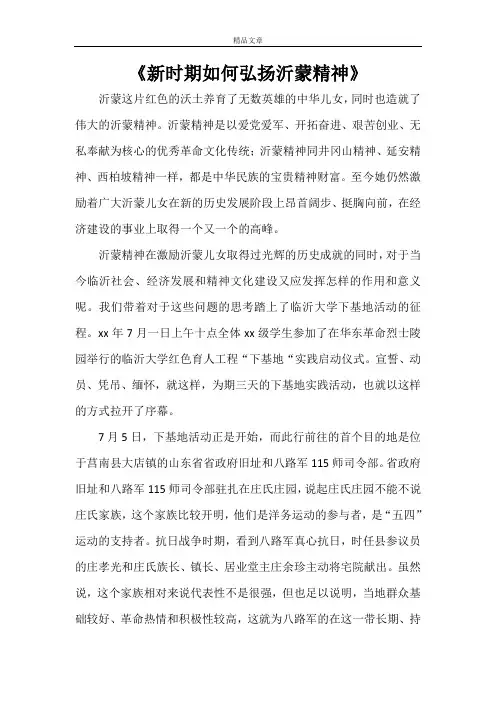 精品文章

《新时期如何弘扬沂蒙精神》

沂蒙这片红色的沃土养育了无数英雄的中华儿女，同时也造就了伟大的沂蒙精神。沂蒙精神是以爱党爱军、开拓奋进、艰苦创业、无私奉献为核心的优秀革命文化传统；沂蒙精神同井冈山精神、延安精神、西柏坡精神一样，都是中华民族的宝贵精神财富。至今她仍然激励着广大沂蒙儿女在新的历史发展阶段上昂首阔步、挺胸向前，在经济建设的事业上取得一个又一个的高峰。

沂蒙精神在激励沂蒙儿女取得过光辉的历史成就的同时，对于当今临沂社会、经济发展和精神文化建设又应发挥怎样的作用和意义呢。我们带着对于这些问题的思考踏上了临沂大学下基地活动的征程。xx 年 7 月一日上午十点全体 xx 级学生参加了在华东革命烈士陵园举行的临沂大学红色育人工程“下基地“实践启动仪式。宣誓、动员、凭吊、缅怀，就这样，为期三天的下基地实践活动，也就以这样的方式拉开了序幕。

7 月 5 日，下基地活动正是开始，而此行前往的首个目的地是位于莒南县大店镇的山东省省政府旧址和八路军 115 师司令部。省政府旧址和八路军 115 师司令部驻扎在庄氏庄园，说起庄氏庄园不能不说庄氏家族，这个家族比较开明，他们是洋务运动的参与者，是“五四”运动的支持者。抗日战争时期，看到八路军真心抗日，时任县参议员的庄孝光和庄氏族长、镇长、居业堂主庄余珍主动将宅院献出。虽然说，这个家族相对来说代表性不是很强，但也足以说明，当地群众基础较好、革命热情和积极性较高，这就为八路军的在这一带长期、持